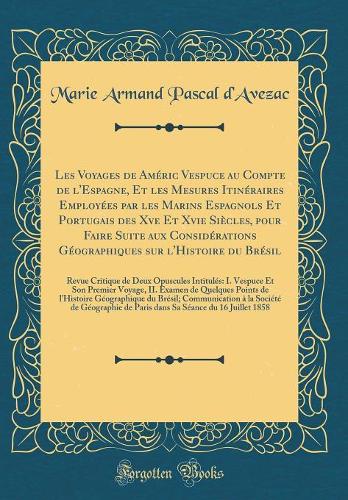 Marie Armand Pascal d'Avezac

Les Voyages de Améric Vespuce au Compte de l'Espagne, Et les Mesures Itinéraires Employées par les Marins Espagnols Et Portugais des Xve Et Xvie Siècles, pour Faire Suite aux Considérations Géographiques sur l'Histoire du Brésil

Revue Critique de Deux Opuscules Intitulés: I. Vespuce Et Son Premier Voyage, II. Examen de Quelques Points de l'Histoire Géographique du Brésil; Communication à la Société de Géographie de Paris dans Sa Séance du 16 Juillet 1858

Forgotten Books